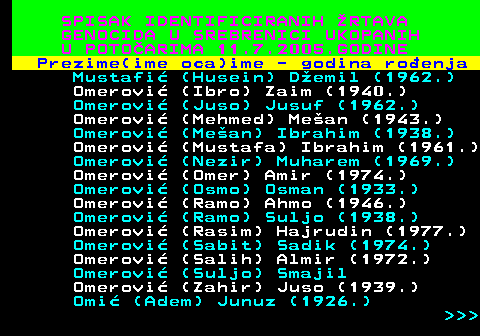 SPISAK IDENTIFICIRANIH ŽRTAVA GENOCIDA U SREBRENICI UKOPANIH U POTOČARIMA 11.7.2005.GODINE

Prezime(ime oca)ime - godina rođenja
Mustafić (Husein) Džemil (1962.)
Omerović (Ibro) Zaim (1940.)
Omerović (Juso) Jusuf (1962.)
Omerović (Mehmed) Mešan (1943.)
Omerović (Mešan) Ibrahim (1938.)
Omerović (Mustafa) Ibrahim (1961.)
Omerović (Nezir) Muharem (1969.)
Omerović (Omer) Amir (1974.)
Omerović (Osmo) Osman (1933.)
Omerović (Ramo) Ahmo (1946.)
Omerović (Ramo) Suljo (1938.)
Omerović (Rasim) Hajrudin (1977.)
Omerović (Sabit) Sadik (1974.)
Omerović (Salih) Almir (1972.)
Omerović (Suljo) Smajil
Omerović (Zahir) Juso (1939.)
Omić (Adem) Junuz (1926.)
>>>